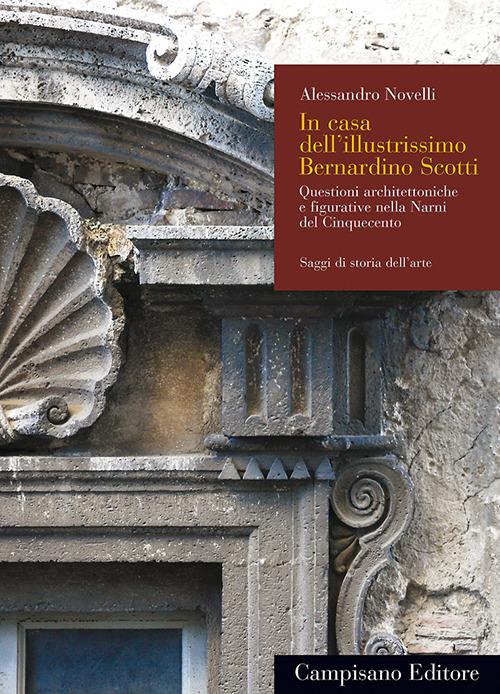 Alessandro Novelli

In casa dell'illustrissimo Bernardino Scotti

Questioni architettoniche e figurative nella Narni del Cinquecento

Saggi di storia dell'arte

Campisano Editore